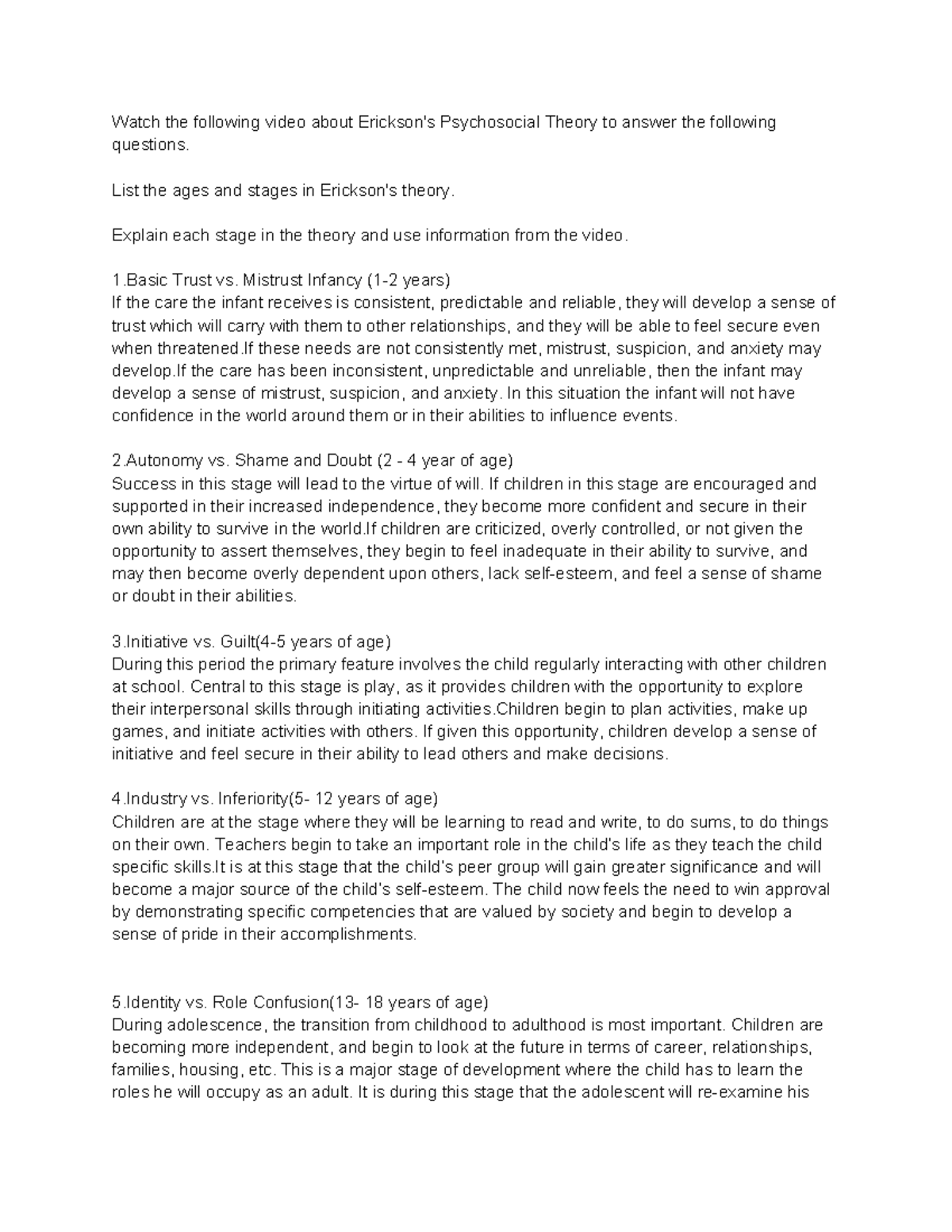 Watch the following video about Erickson's Psychosocial Theory to answer the following questions.

List the ages and stages in Erickson's theory.

Explain each stage in the theory and use information from the video.

1.Basic Trust vs. Mistrust Infancy (1-2 years)
If the care the infant receives is consistent, predictable and reliable, they will develop a sense of trust which will carry with them to other relationships, and they will be able to feel secure even when threatened.If these needs are not consistently met, mistrust, suspicion, and anxiety may develop.If the care has been inconsistent, unpredictable and unreliable, then the infant may develop a sense of mistrust, suspicion, and anxiety. In this situation the infant will not have confidence in the world around them or in their abilities to influence events.

2.Autonomy vs. Shame and Doubt (2 - 4 year of age)
Success in this stage will lead to the virtue of will. If children in this stage are encouraged and supported in their increased independence, they become more confident and secure in their own ability to survive in the world.If children are criticized, overly controlled, or not given the opportunity to assert themselves, they begin to feel inadequate in their ability to survive, and may then become overly dependent upon others, lack self-esteem, and feel a sense of shame or doubt in their abilities.

3.Initiative vs. Guilt(4-5 years of age)
During this period the primary feature involves the child regularly interacting with other children at school. Central to this stage is play, as it provides children with the opportunity to explore their interpersonal skills through initiating activities.Children begin to plan activities, make up games, and initiate activities with others. If given this opportunity, children develop a sense of initiative and feel secure in their ability to lead others and make decisions.

4.Industry vs. Inferiority(5- 12 years of age)
Children are at the stage where they will be learning to read and write, to do sums, to do things on their own. Teachers begin to take an important role in the child's life as they teach the child specific skills.It is at this stage that the child's peer group will gain greater significance and will become a major source of the child's self-esteem. The child now feels the need to win approval by demonstrating specific competencies that are valued by society and begin to develop a sense of pride in their accomplishments.

5.Identity vs. Role Confusion(13- 18 years of age)
During adolescence, the transition from childhood to adulthood is most important. Children are becoming more independent, and begin to look at the future in terms of career, relationships, families, housing, etc. This is a major stage of development where the child has to learn the roles he will occupy as an adult. It is during this stage that the adolescent will re-examine his